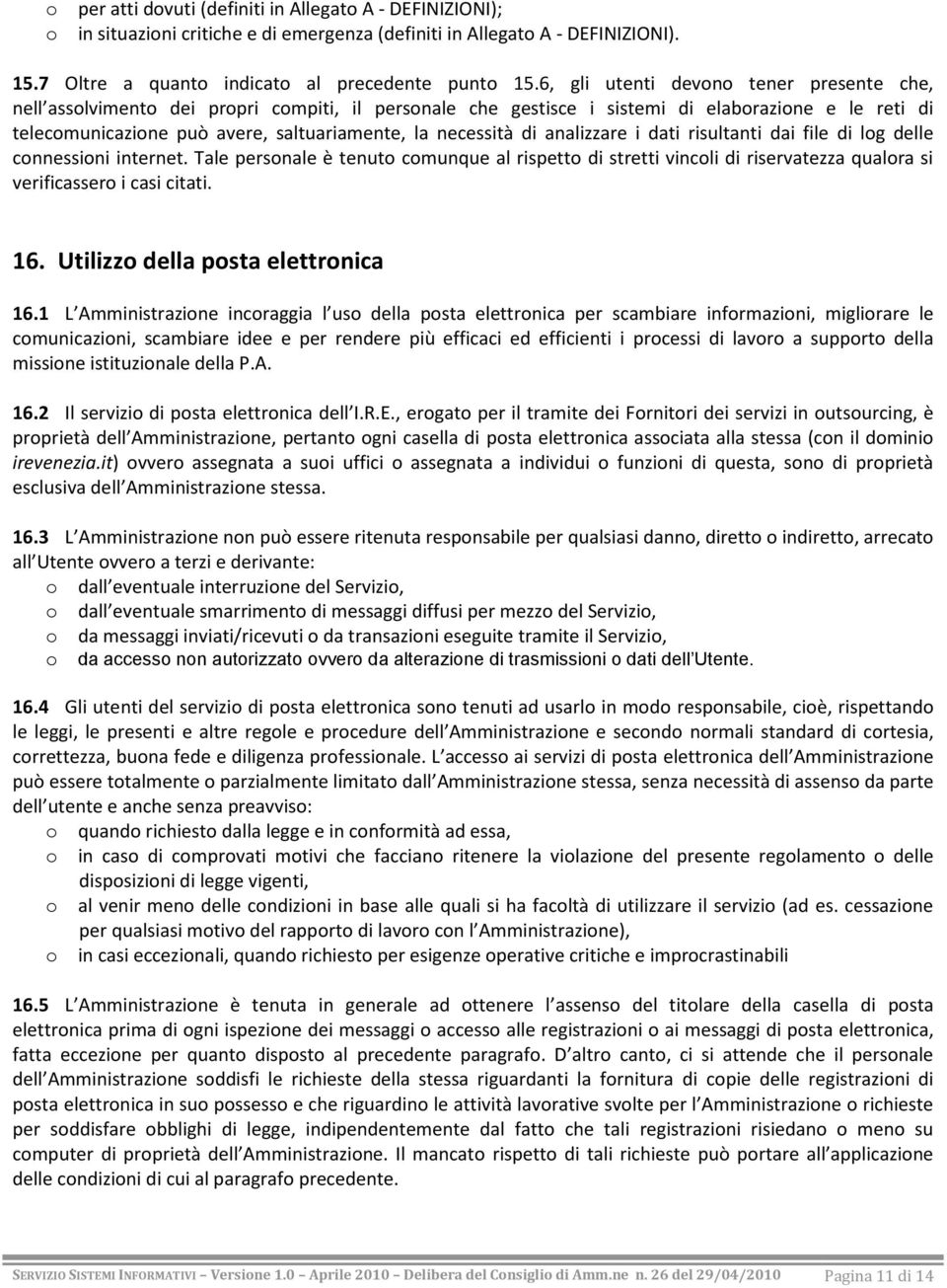 o per atti dovuti (definiti in Allegato A - DEFINIZIONI);
o in situazioni critiche e di emergenza (definiti in Allegato A - DEFINIZIONI).

15.7 Oltre a quanto indicato al precedente punto 15.6, gli utenti devono tener presente che, nell assolvimento dei propri compiti, il personale che gestisce i sistemi di elaborazione e le reti di telecomunicazione può avere, saltuariamente, la necessità di analizzare i dati risultanti dai file di log delle connessioni internet. Tale personale è tenuto comunque al rispetto di stretti vincoli di riservatezza qualora si verificassero i casi citati.

16. Utilizzo della posta elettronica

16.1 L Amministrazione incoraggia l uso della posta elettronica per scambiare informazioni, migliorare le comunicazioni, scambiare idee e per rendere più efficaci ed efficienti i processi di lavoro a supporto della missione istituzionale della P.A.

16.2 Il servizio di posta elettronica dell I.R.E., erogato per il tramite dei Fornitori dei servizi in outsourcing, è proprietà dell Amministrazione, pertanto ogni casella di posta elettronica associata alla stessa (con il dominio irevenezia.it) ovvero assegnata a suoi uffici o assegnata a individui o funzioni di questa, sono di proprietà esclusiva dell Amministrazione stessa.

16.3 L Amministrazione non può essere ritenuta responsabile per qualsiasi danno, diretto o indiretto, arrecato all Utente ovvero a terzi e derivante:
o dall eventuale interruzione del Servizio,
o dall eventuale smarrimento di messaggi diffusi per mezzo del Servizio,
o da messaggi inviati/ricevuti o da transazioni eseguite tramite il Servizio,
o da accesso non autorizzato ovvero da alterazione di trasmissioni o dati dell'Utente.

16.4 Gli utenti del servizio di posta elettronica sono tenuti ad usarlo in modo responsabile, cioè, rispettando le leggi, le presenti e altre regole e procedure dell Amministrazione e secondo normali standard di cortesia, correttezza, buona fede e diligenza professionale. L accesso ai servizi di posta elettronica dell Amministrazione può essere totalmente o parzialmente limitato dall Amministrazione stessa, senza necessità di assenso da parte dell utente e anche senza preavviso:
o quando richiesto dalla legge e in conformità ad essa,
o in caso di comprovati motivi che facciano ritenere la violazione del presente regolamento o delle disposizioni di legge vigenti,
o al venir meno delle condizioni in base alle quali si ha facoltà di utilizzare il servizio (ad es. cessazione per qualsiasi motivo del rapporto di lavoro con l Amministrazione),
o in casi eccezionali, quando richiesto per esigenze operative critiche e improcrastinabili

16.5 L Amministrazione è tenuta in generale ad ottenere l assenso del titolare della casella di posta elettronica prima di ogni ispezione dei messaggi o accesso alle registrazioni o ai messaggi di posta elettronica, fatta eccezione per quanto disposto al precedente paragrafo. D altro canto, ci si attende che il personale dell Amministrazione soddisfi le richieste della stessa riguardanti la fornitura di copie delle registrazioni di posta elettronica in suo possesso e che riguardino le attività lavorative svolte per l Amministrazione o richieste per soddisfare obblighi di legge, indipendentemente dal fatto che tali registrazioni risiedano o meno su computer di proprietà dell Amministrazione. Il mancato rispetto di tali richieste può portare all applicazione delle condizioni di cui al paragrafo precedente.

SERVIZIO SISTEMI INFORMATIVI – Versione 1.0 – Aprile 2010 – Delibera del Consiglio di Amm.ne n. 26 del 29/04/2010 Pagina 11 di 14